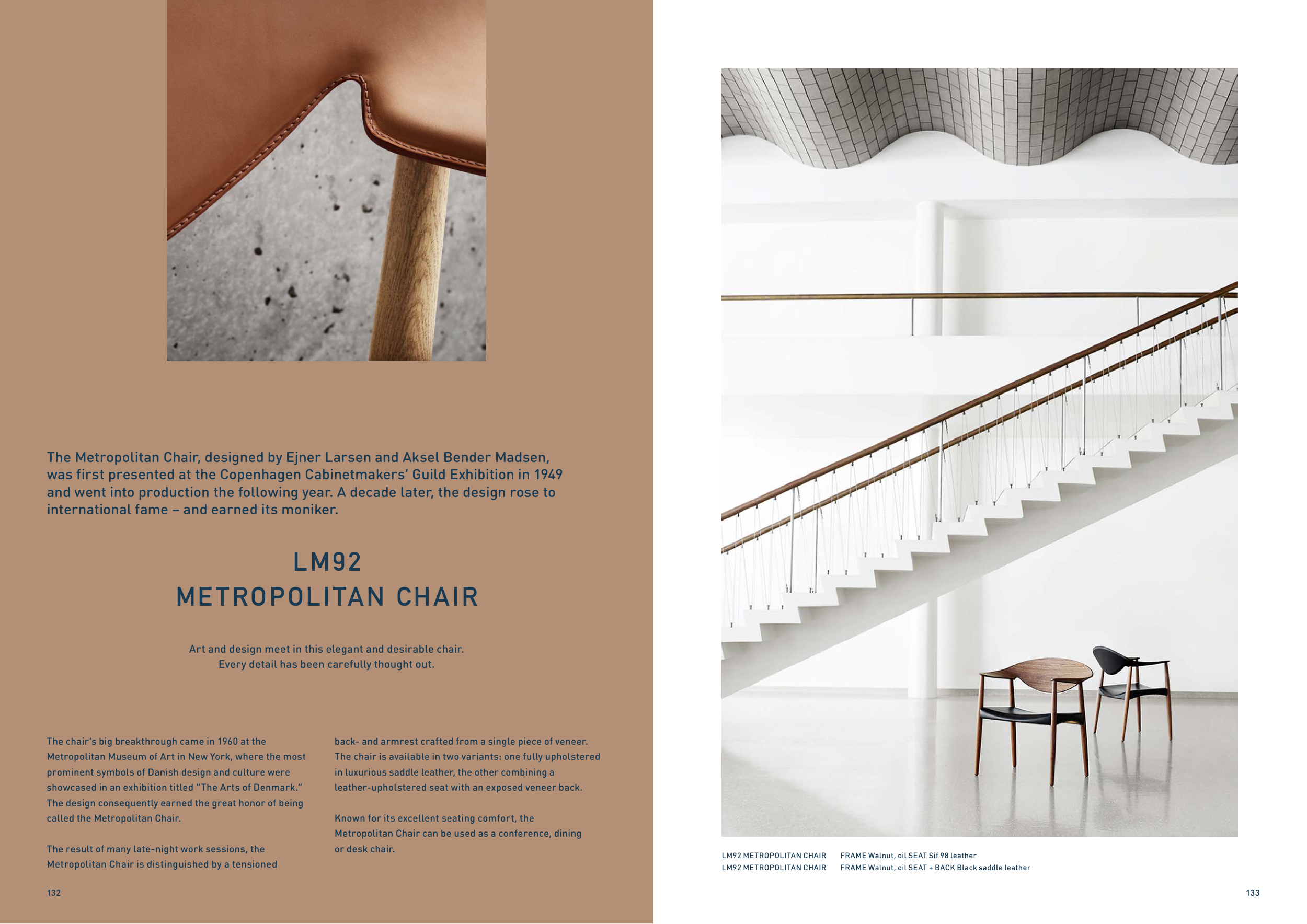 The Metropolitan Chair, designed by Ejner Larsen and Aksel Bender Madsen, was first presented at the Copenhagen Cabinetmakers' Guild Exhibition in 1949 and went into production the following year. A decade later, the design rose to international fame – and earned its moniker.

LM92
METROPOLITAN CHAIR

Art and design meet in this elegant and desirable chair.
Every detail has been carefully thought out.

The chair's big breakthrough came in 1960 at the Metropolitan Museum of Art in New York, where the most prominent symbols of Danish design and culture were showcased in an exhibition titled "The Arts of Denmark." The design consequently earned the great honor of being called the Metropolitan Chair.

The result of many late-night work sessions, the Metropolitan Chair is distinguished by a tensioned back- and armrest crafted from a single piece of veneer. The chair is available in two variants: one fully upholstered in luxurious saddle leather, the other combining a leather-upholstered seat with an exposed veneer back.

Known for its excellent seating comfort, the Metropolitan Chair can be used as a conference, dining or desk chair.

132

LM92 METROPOLITAN CHAIR FRAME Walnut, oil SEAT Sif 98 leather
LM92 METROPOLITAN CHAIR FRAME Walnut, oil SEAT + BACK Black saddle leather

133